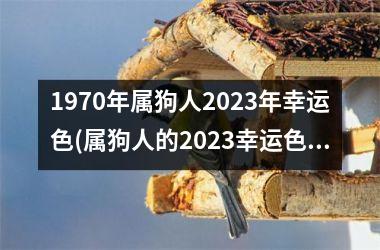 1970年属狗人2023年幸运色(属狗人的2023幸运色...